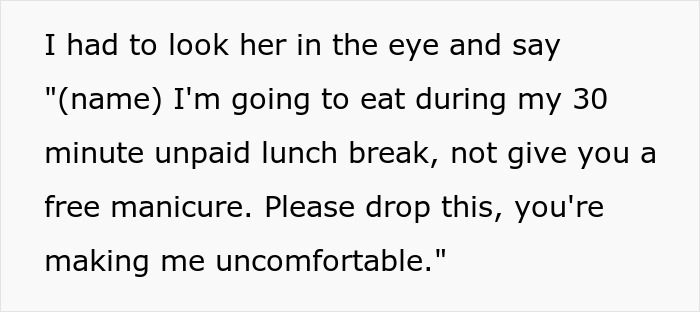 I had to look her in the eye and say "(name) I'm going to eat during my 30 minute unpaid lunch break, not give you a free manicure. Please drop this, you're making me uncomfortable."